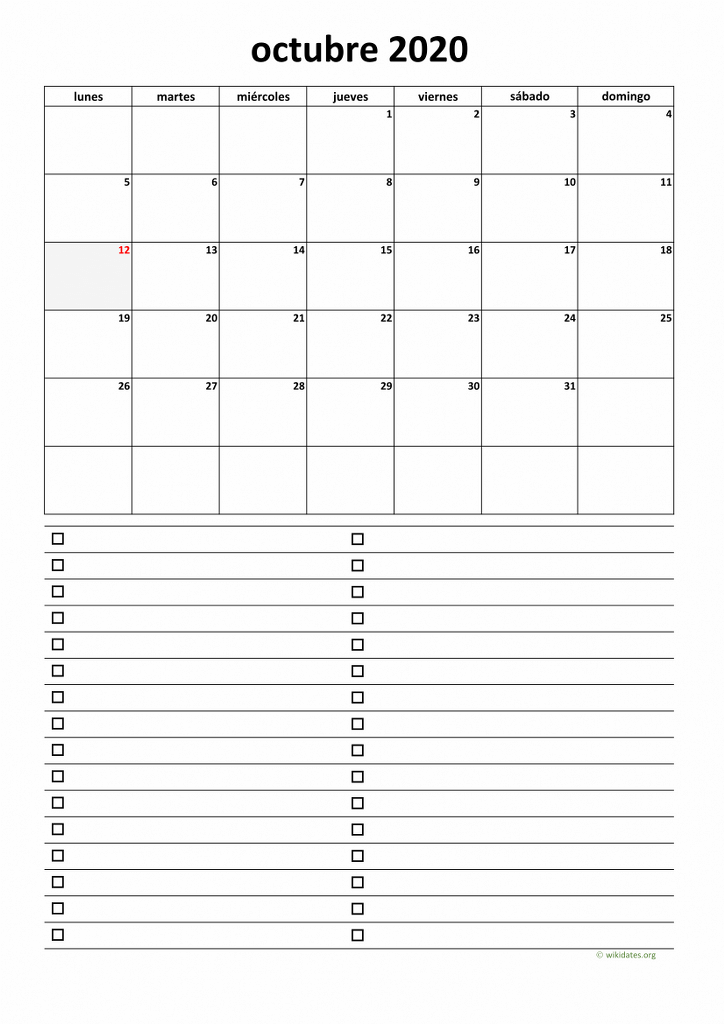 octubre 2020

| lunes | martes | miércoles | jueves | viernes | sábado | domingo |
|---|---|---|---|---|---|---|
| | | | 1 | 2 | 3 | 4 |
| 5 | 6 | 7 | 8 | 9 | 10 | 11 |
| 12 | 13 | 14 | 15 | 16 | 17 | 18 |
| 19 | 20 | 21 | 22 | 23 | 24 | 25 |
| 26 | 27 | 28 | 29 | 30 | 31 | |
| | | | | | | |

© wikidates.org